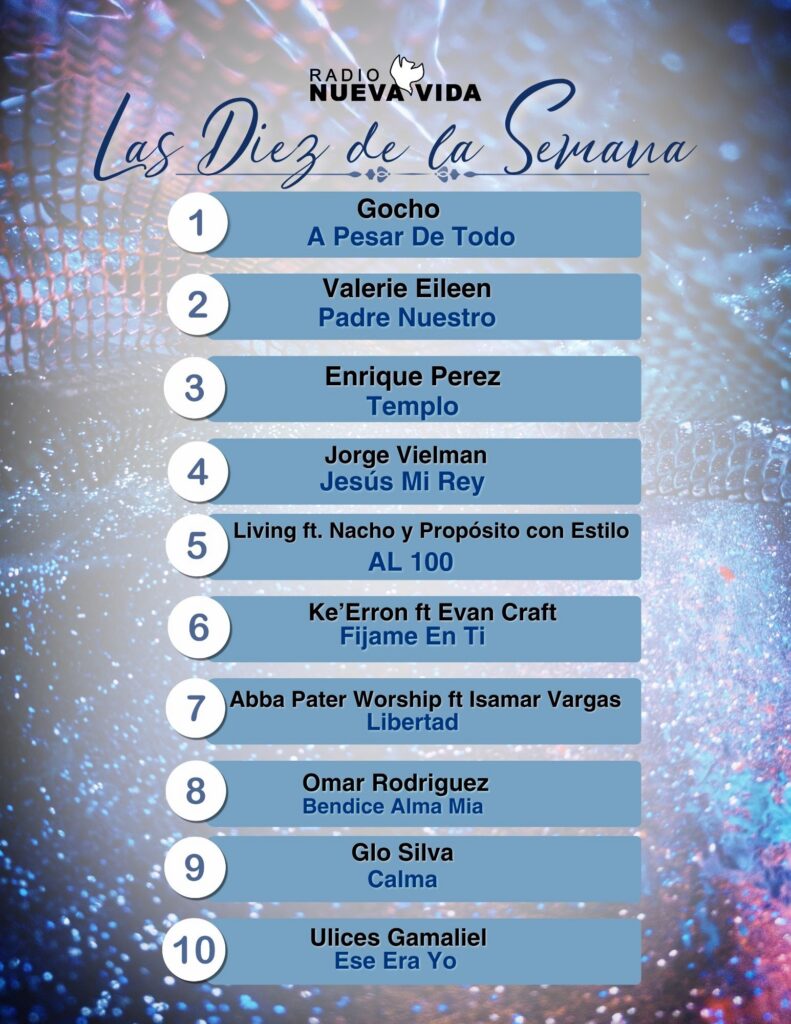 RADIO
NUEVA VIDA

Las Diez de la Semana

1
Gocho
A Pesar De Todo

2
Valerie Eileen
Padre Nuestro

3
Enrique Perez
Templo

4
Jorge Vielman
Jesús Mi Rey

5
Living ft. Nacho y Propósito con Estilo
AL 100

6
Ke'Erron ft Evan Craft
Fijame En Ti

7
Abba Pater Worship ft Isamar Vargas
Libertad

8
Omar Rodriguez
Bendice Alma Mia

9
Glo Silva
Calma

10
Ulices Gamaliel
Ese Era Yo